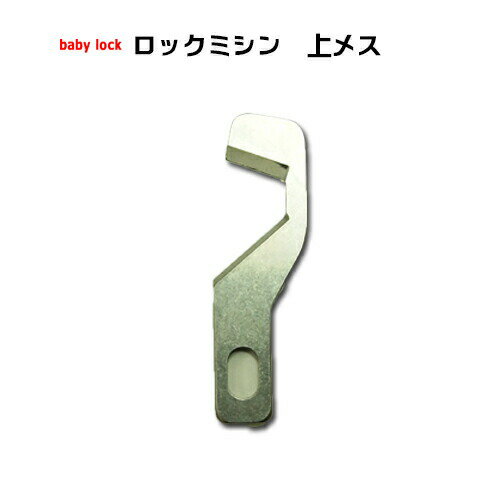 baby lock ロックミシン 上メス